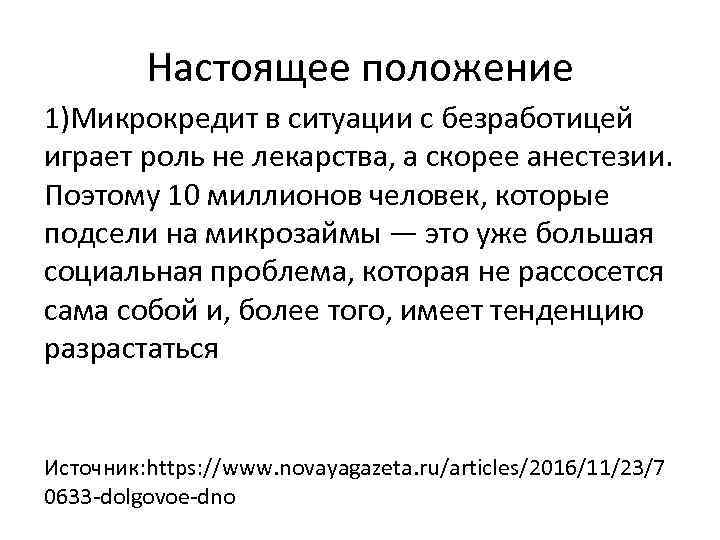 Настоящее положение

1)Микрокредит в ситуации с безработицей играет роль не лекарства, а скорее анестезии. Поэтому 10 миллионов человек, которые подсели на микрозаймы — это уже большая социальная проблема, которая не рассосется сама собой и, более того, имеет тенденцию разрастаться

Источник:https://www.novayagazeta.ru/articles/2016/11/23/70633-dolgovoe-dno